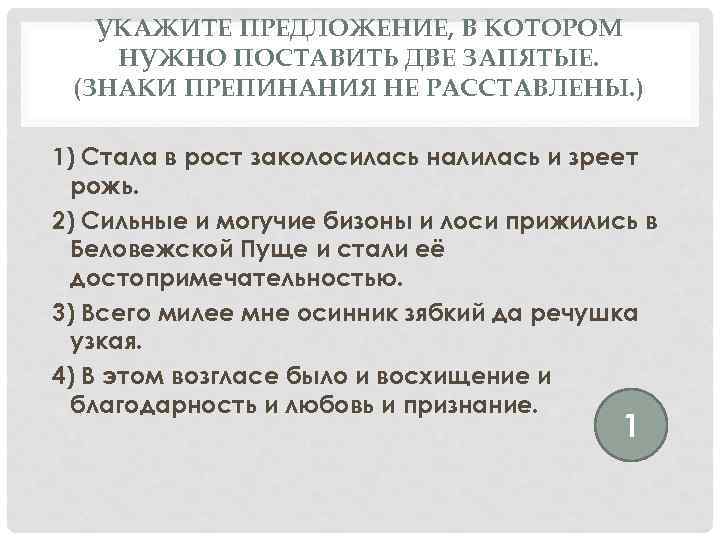 УКАЖИТЕ ПРЕДЛОЖЕНИЕ, В КОТОРОМ НУЖНО ПОСТАВИТЬ ДВЕ ЗАПЯТЫЕ. (ЗНАКИ ПРЕПИНАНИЯ НЕ РАССТАВЛЕНЫ.)

1) Стала в рост заколосилась налилась и зреет рожь.

2) Сильные и могучие бизоны и лоси прижились в Беловежской Пуще и стали её достопримечательностью.

3) Всего милее мне осинник зябкий да речушка узкая.

4) В этом возгласе было и восхищение и благодарность и любовь и признание.

1